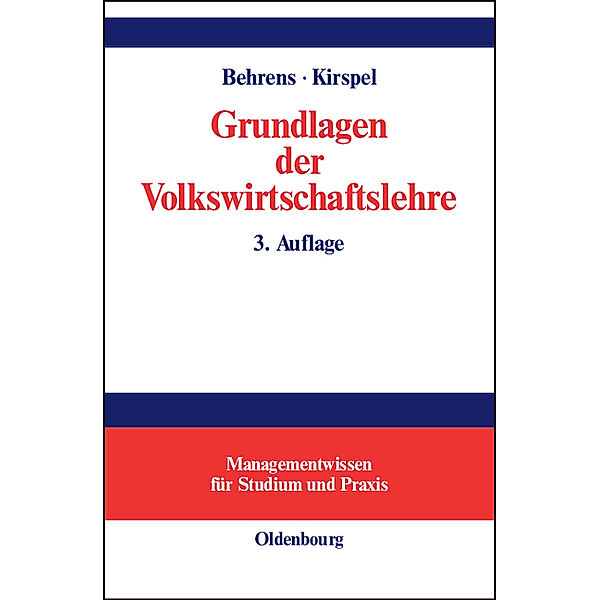 Behrens · Kirspel

Grundlagen der Volkswirtschaftslehre

3. Auflage

Managementwissen für Studium und Praxis

Oldenbourg